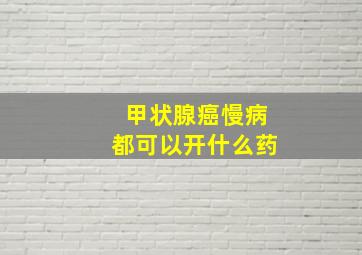 甲状腺癌慢病
都可以开什么药